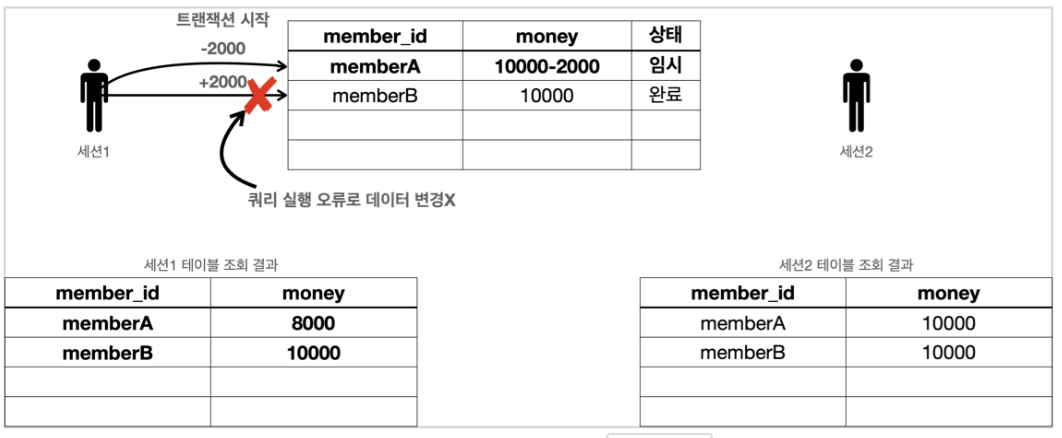 트랜잭션 시작

-2000

+2000

| member_id | money | 상태 |
|---|---|---|
| memberA | 10000-2000 | 임시 |
| memberB | 10000 | 완료 |
| | | |
| | | |

세션1

세션2

쿼리 실행 오류로 데이터 변경X

세션1 테이블 조회 결과

| member_id | money |
|---|---|
| memberA | 8000 |
| memberB | 10000 |
| | |
| | |

세션2 테이블 조회 결과

| member_id | money |
|---|---|
| memberA | 10000 |
| memberB | 10000 |
| | |
| | |